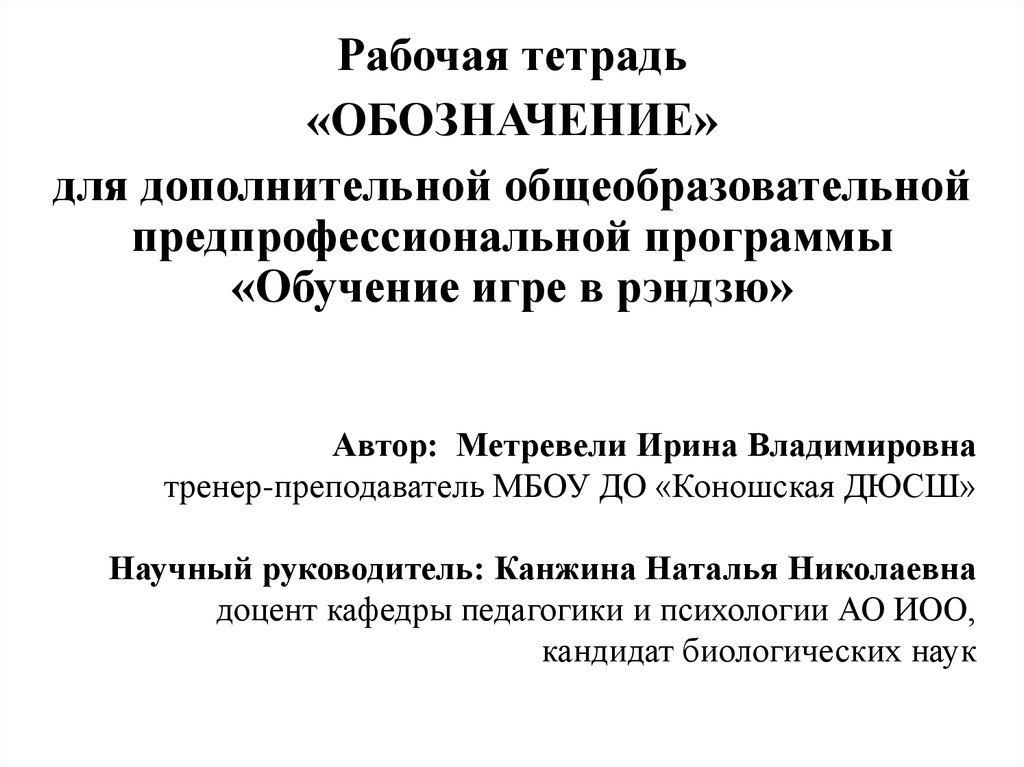 Рабочая тетрадь
«ОБОЗНАЧЕНИЕ»
для дополнительной общеобразовательной предпрофессиональной программы «Обучение игре в рэндзю»

Автор: Метревели Ирина Владимировна
тренер-преподаватель МБОУ ДО «Коношская ДЮСШ»

Научный руководитель: Канжина Наталья Николаевна
доцент кафедры педагогики и психологии АО ИОО,
кандидат биологических наук